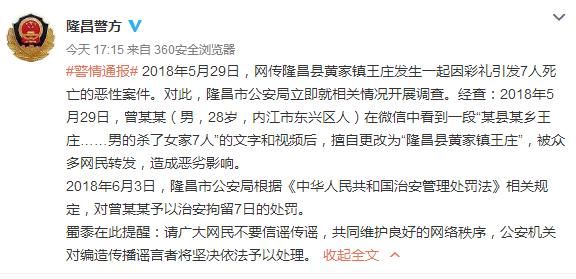 隆昌警方

今天 17:15 来自 360安全浏览器

#警情通报# 2018年5月29日，网传隆昌县黄家镇王庄发生一起因彩礼引发7人死亡的恶性案件。对此，隆昌市公安局立即就相关情况开展调查。经查：2018年5月29日，曾某某（男，28岁，内江市东兴区人）在微信中看到一段“某县某乡王庄……男的杀了女家7人”的文字和视频后，擅自更改为“隆昌县黄家镇王庄”，被众多网民转发，造成恶劣影响。
2018年6月3日，隆昌市公安局根据《中华人民共和国治安管理处罚法》相关规定，对曾某某予以治安拘留7日的处罚。
蜀黍在此提醒：请广大网民不要信谣传谣，共同维护良好的网络秩序，公安机关对编造传播谣言者将坚决依法予以处理。 收起全文